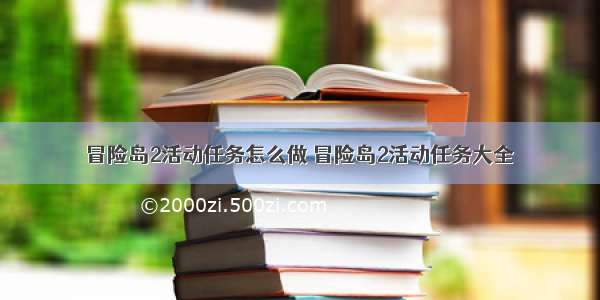 冒险岛2活动任务怎么做 冒险岛2活动任务大全

©2000zi.500zi.com